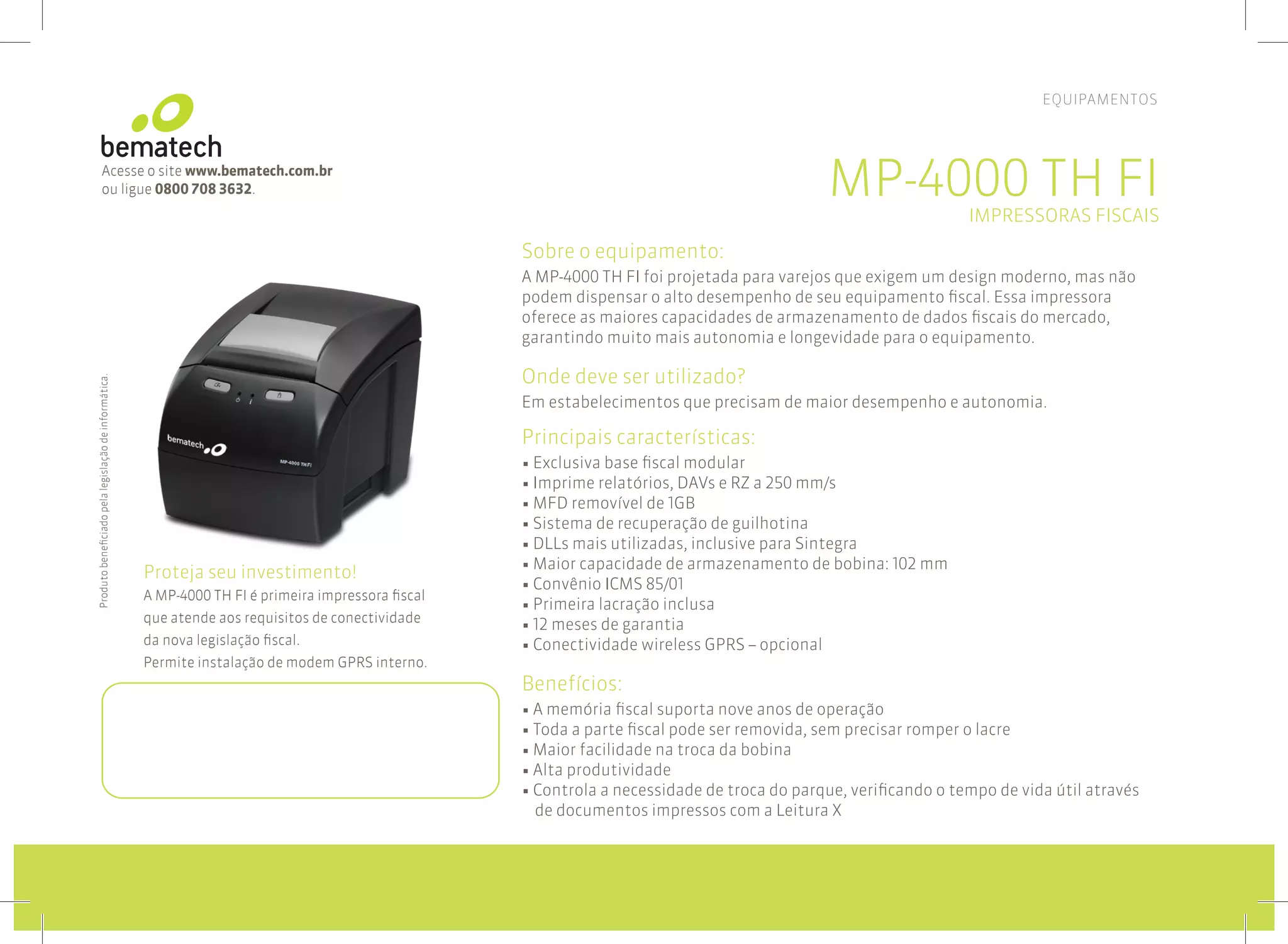 EQUIPAMENTOS

bematech
Acesse o site www.bematech.com.br
ou ligue 0800 708 3632.

MP-4000 TH FI
IMPRESSORAS FISCAIS

Produto beneficiado pela legislação de informática.

bematech
MP-4000 TH FI

Proteja seu investimento!
A MP-4000 TH FI é primeira impressora fiscal que atende aos requisitos de conectividade da nova legislação fiscal.
Permite instalação de modem GPRS interno.

Sobre o equipamento:
A MP-4000 TH FI foi projetada para varejos que exigem um design moderno, mas não podem dispensar o alto desempenho de seu equipamento fiscal. Essa impressora oferece as maiores capacidades de armazenamento de dados fiscais do mercado, garantindo muito mais autonomia e longevidade para o equipamento.

Onde deve ser utilizado?
Em estabelecimentos que precisam de maior desempenho e autonomia.

Principais características:
• Exclusiva base fiscal modular
• Imprime relatórios, DAVs e RZ a 250 mm/s
• MFD removível de 1GB
• Sistema de recuperação de guilhotina
• DLLs mais utilizadas, inclusive para Sintegra
• Maior capacidade de armazenamento de bobina: 102 mm
• Convênio ICMS 85/01
• Primeira lacração inclusa
• 12 meses de garantia
• Conectividade wireless GPRS – opcional

Benefícios:
• A memória fiscal suporta nove anos de operação
• Toda a parte fiscal pode ser removida, sem precisar romper o lacre
• Maior facilidade na troca da bobina
• Alta produtividade
• Controla a necessidade de troca do parque, verificando o tempo de vida útil através de documentos impressos com a Leitura X